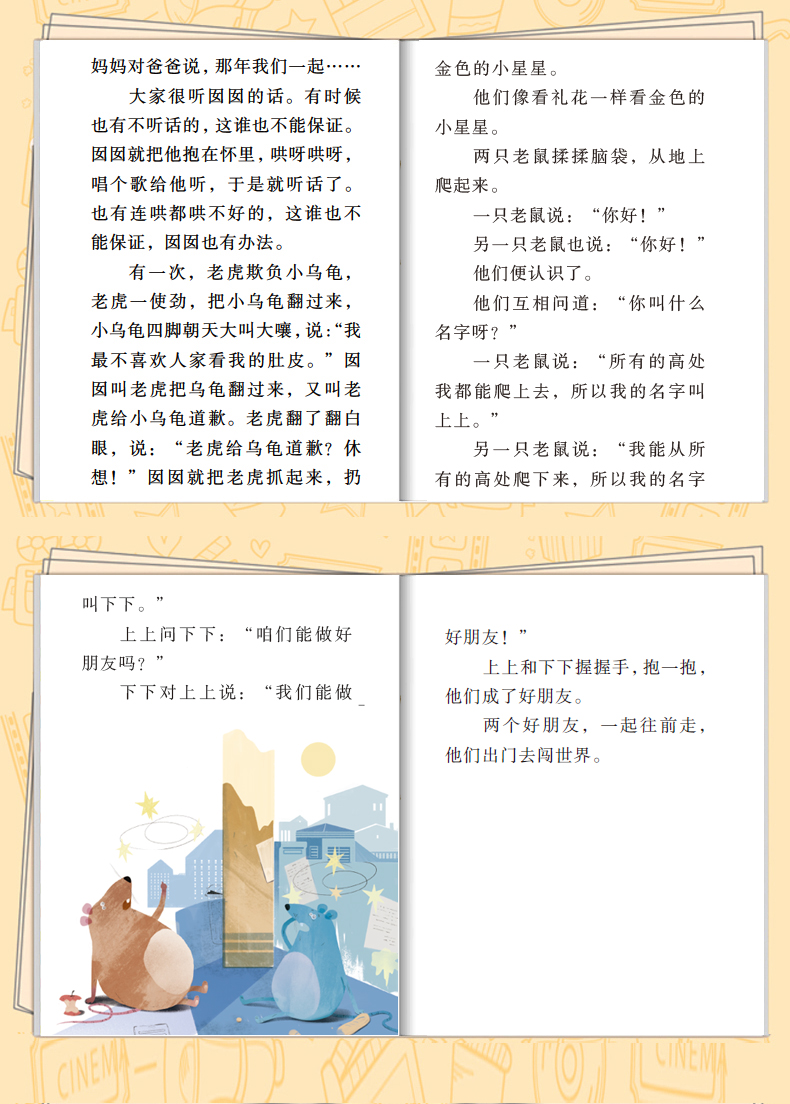 妈妈对爸爸说，那年我们一起……

大家很听囡囡的话。有时候也有不听话的，这谁也不能保证。囡囡就把他抱在怀里，哄呀哄呀，唱个歌给他听，于是就听话了。也有连哄都哄不好的，这谁也不能保证，囡囡也有办法。

有一次，老虎欺负小乌龟，老虎一使劲，把小乌龟翻过来，小乌龟四脚朝天大叫大嚷，说：“我最不喜欢人家看我的肚皮。”囡囡叫老虎把乌龟翻过来，又叫老虎给小乌龟道歉。老虎翻了翻白眼，说：“老虎给乌龟道歉？休想！”囡囡就把老虎抓起来，扔

金色的小星星。

他们像看礼花一样看金色的小星星。

两只老鼠揉揉脑袋，从地上爬起来。

一只老鼠说：“你好！”

另一只老鼠也说：“你好！”

他们便认识了。

他们互相问道：“你叫什么名字呀？”

一只老鼠说：“所有的高处我都能爬上去，所以我的名字叫上上。”

另一只老鼠说：“我能从所有的高处爬下来，所以我的名字

叫下下。”

上上问下下：“咱们能做好朋友吗？”

下下对上上说：“我们能做

好朋友！”

上上和下下握握手，抱一抱，他们成了好朋友。

两个好朋友，一起往前走，他们出门去闯世界。